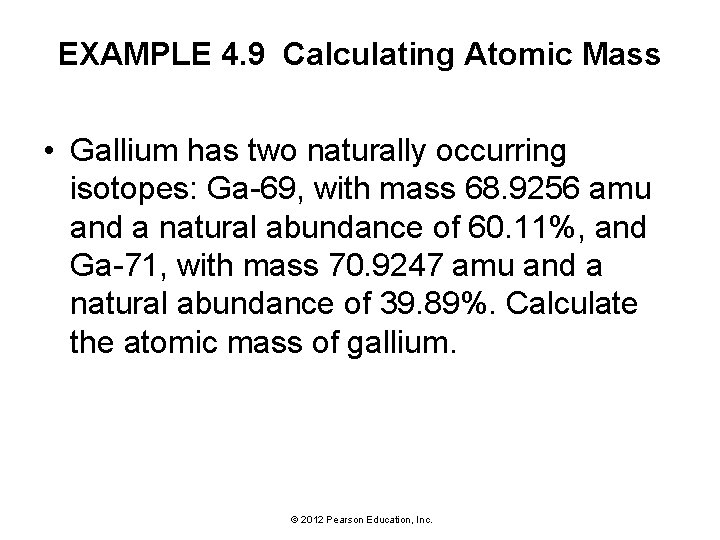 EXAMPLE 4.9 Calculating Atomic Mass

• Gallium has two naturally occurring isotopes: Ga-69, with mass 68.9256 amu and a natural abundance of 60.11%, and Ga-71, with mass 70.9247 amu and a natural abundance of 39.89%. Calculate the atomic mass of gallium.

© 2012 Pearson Education, Inc.